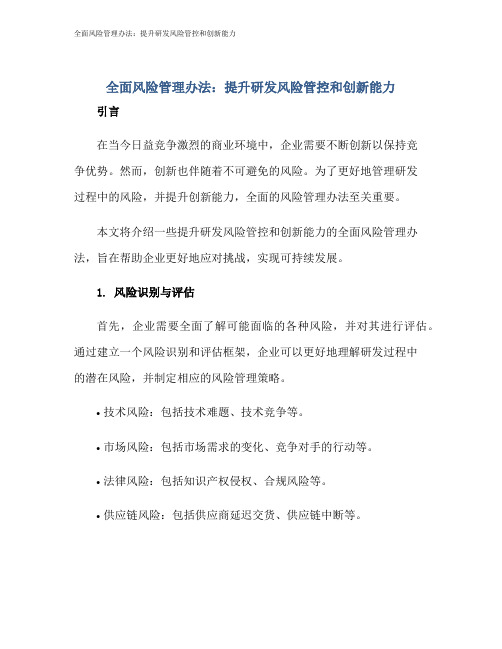 全面风险管理办法：提升研发风险管控和创新能力

全面风险管理办法：提升研发风险管控和创新能力

引言

在当今日益竞争激烈的商业环境中，企业需要不断创新以保持竞争优势。然而，创新也伴随着不可避免的风险。为了更好地管理研发过程中的风险，并提升创新能力，全面的风险管理办法至关重要。

本文将介绍一些提升研发风险管控和创新能力的全面风险管理办法，旨在帮助企业更好地应对挑战，实现可持续发展。

1. 风险识别与评估

首先，企业需要全面了解可能面临的各种风险，并对其进行评估。通过建立一个风险识别和评估框架，企业可以更好地理解研发过程中的潜在风险，并制定相应的风险管理策略。

• 技术风险：包括技术难题、技术竞争等。

• 市场风险：包括市场需求的变化、竞争对手的行动等。

• 法律风险：包括知识产权侵权、合规风险等。

• 供应链风险：包括供应商延迟交货、供应链中断等。